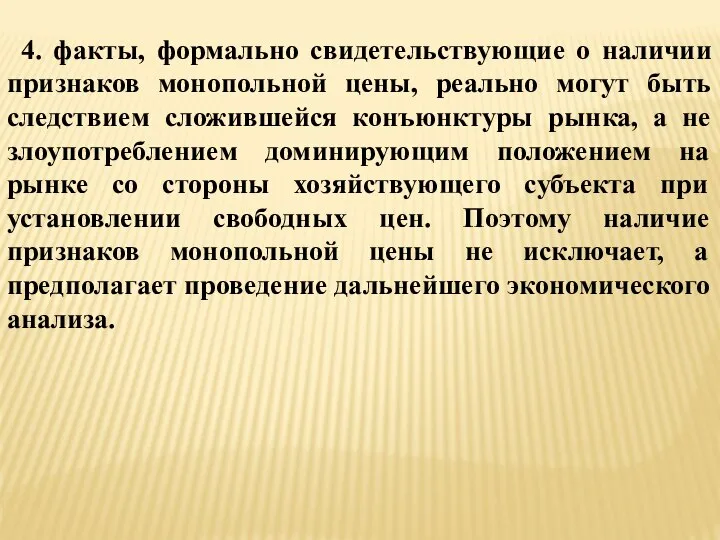 4. факты, формально свидетельствующие о наличии признаков монопольной цены, реально могут быть следствием сложившейся конъюнктуры рынка, а не злоупотреблением доминирующим положением на рынке со стороны хозяйствующего субъекта при установлении свободных цен. Поэтому наличие признаков монопольной цены не исключает, а предполагает проведение дальнейшего экономического анализа.